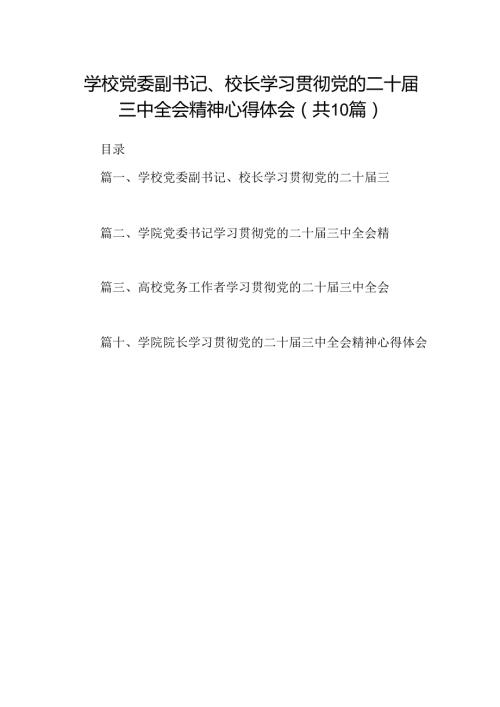 学校党委副书记、校长学习贯彻党的二十届三中全会精神心得体会（共10篇）

目录

篇一、学校党委副书记、校长学习贯彻党的二十届三

篇二、学院党委书记学习贯彻党的二十届三中全会精

篇三、高校党务工作者学习贯彻党的二十届三中全会

篇十、学院院长学习贯彻党的二十届三中全会精神心得体会